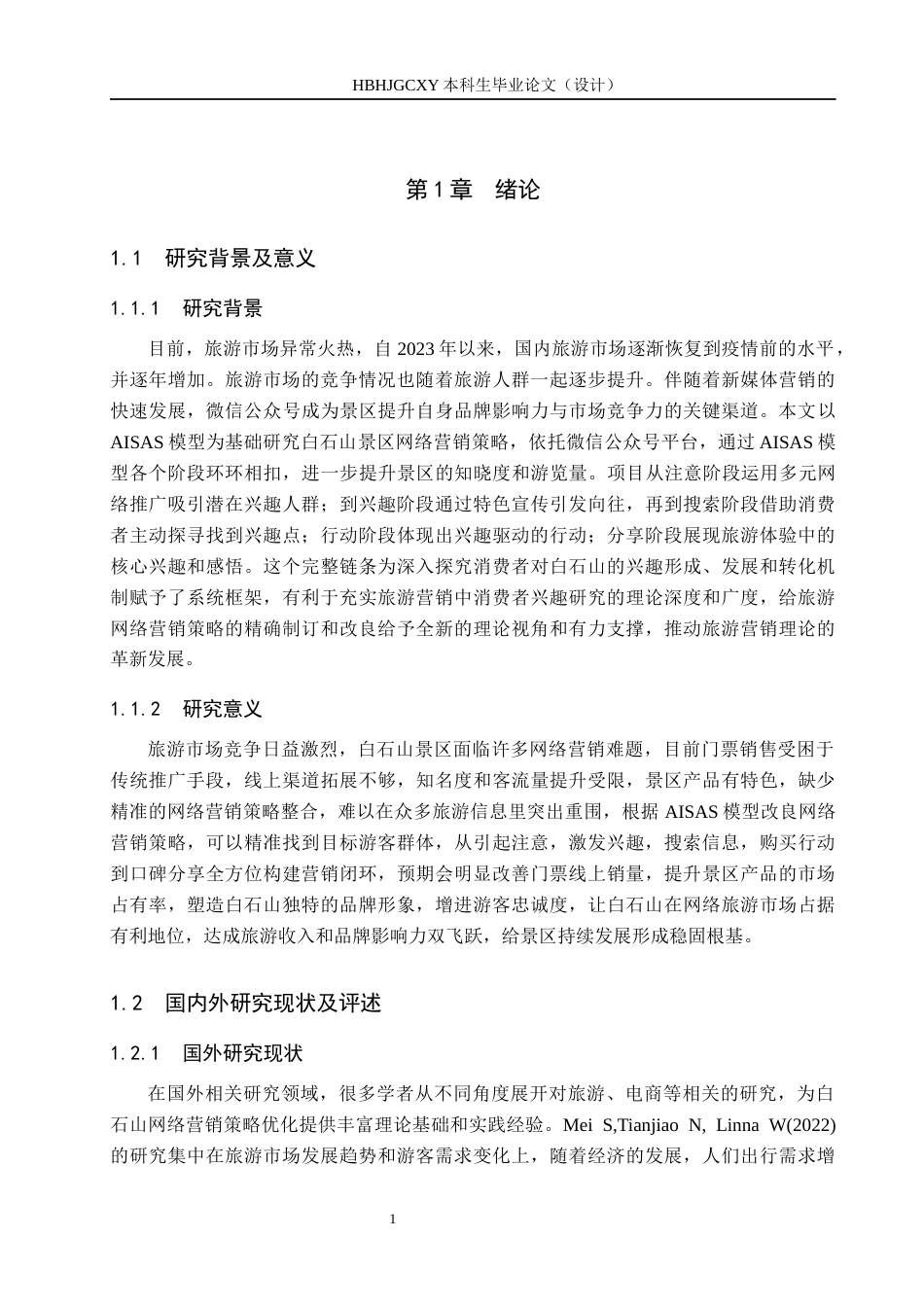 HBHJGCXY 本科生毕业论文（设计）

第 1 章　绪论

1.1　研究背景及意义

1.1.1　研究背景

目前，旅游市场异常火热，自 2023 年以来，国内旅游市场逐渐恢复到疫情前的水平，并逐年增加。旅游市场的竞争情况也随着旅游人群一起逐步提升。伴随着新媒体营销的快速发展，微信公众号成为景区提升自身品牌影响力与市场竞争力的关键渠道。本文以 AISAS 模型为基础研究白石山景区网络营销策略，依托微信公众号平台，通过 AISAS 模型各个阶段环环相扣，进一步提升景区的知晓度和游览量。项目从注意阶段运用多元网络推广吸引潜在兴趣人群；到兴趣阶段通过特色宣传引发向往，再到搜索阶段借助消费者主动探寻找到兴趣点；行动阶段体现出兴趣驱动的行动；分享阶段展现旅游体验中的核心兴趣和感悟。这个完整链条为深入探究消费者对白石山的兴趣形成、发展和转化机制赋予了系统框架，有利于充实旅游营销中消费者兴趣研究的理论深度和广度，给旅游网络营销策略的精确制订和改良给予全新的理论视角和有力支撑，推动旅游营销理论的革新发展。

1.1.2　研究意义

旅游市场竞争日益激烈，白石山景区面临许多网络营销难题，目前门票销售受困于传统推广手段，线上渠道拓展不够，知名度和客流量提升受限，景区产品有特色，缺少精准的网络营销策略整合，难以在众多旅游信息里突出重围，根据 AISAS 模型改良网络营销策略，可以精准找到目标游客群体，从引起注意，激发兴趣，搜索信息，购买行动到口碑分享全方位构建营销闭环，预期会明显改善门票线上销量，提升景区产品的市场占有率，塑造白石山独特的品牌形象，增进游客忠诚度，让白石山在网络旅游市场占据有利地位，达成旅游收入和品牌影响力双飞跃，给景区持续发展形成稳固根基。

1.2　国内外研究现状及评述

1.2.1　国外研究现状

在国外相关研究领域，很多学者从不同角度展开对旅游、电商等相关的研究，为白石山网络营销策略优化提供丰富理论基础和实践经验。Mei S,Tianjiao N, Linna W(2022) 的研究集中在旅游市场发展趋势和游客需求变化上，随着经济的发展，人们出行需求增

1